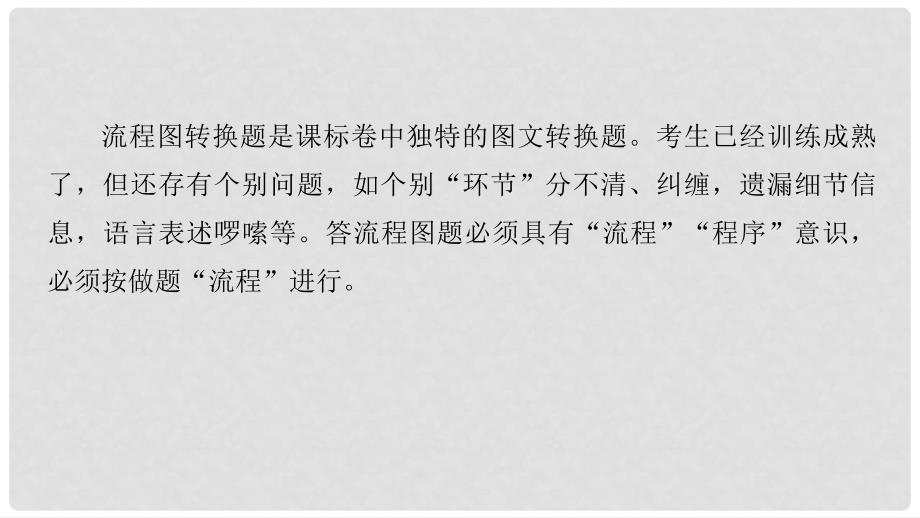 流程图转换题是课标卷中独特的图文转换题。考生已经训练成熟了，但还存有个别问题，如个别“环节”分不清、纠缠，遗漏细节信息，语言表述啰嗦等。答流程图题必须具有“流程”“程序”意识，必须按做题“流程”进行。